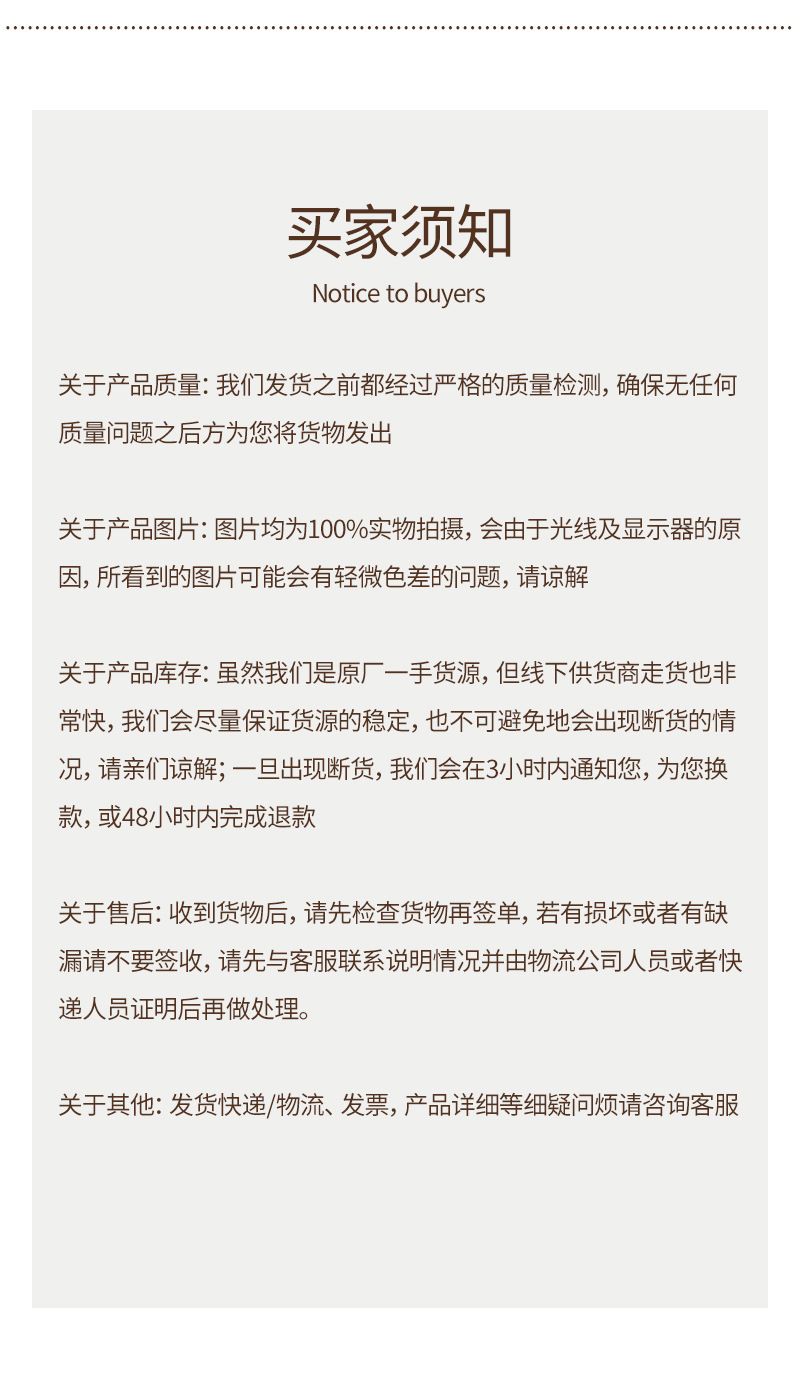 买家须知

Notice to buyers

关于产品质量: 我们发货之前都经过严格的质量检测, 确保无任何质量问题之后方为您将货物发出

关于产品图片: 图片均为100%实物拍摄, 会由于光线及显示器的原因, 所看到的图片可能会有轻微色差的问题, 请谅解

关于产品库存: 虽然我们是原厂一手货源, 但线下供货商走货也非常快, 我们会尽量保证货源的稳定, 也不可避免地会出现断货的情况, 请亲们谅解; 一旦出现断货, 我们会在3小时内通知您, 为您换款, 或48小时内完成退款

关于售后: 收到货物后, 请先检查货物再签单, 若有损坏或者有缺漏请不要签收, 请先与客服联系说明情况并由物流公司人员或者快递人员证明后再做处理。

关于其他: 发货快递/物流、发票, 产品详细等细疑问烦请咨询客服